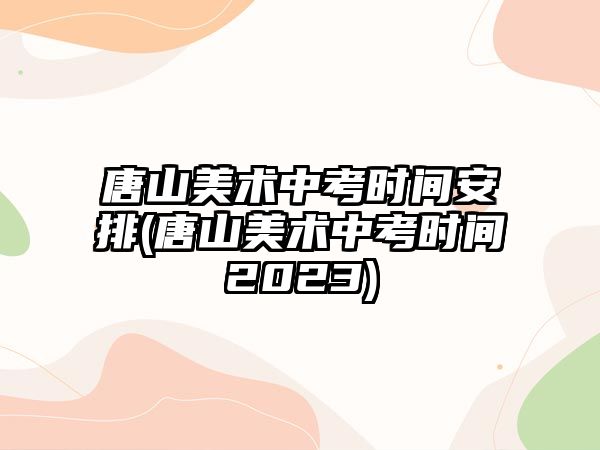 唐山美术中考时间安排(唐山美术中考时间2023)